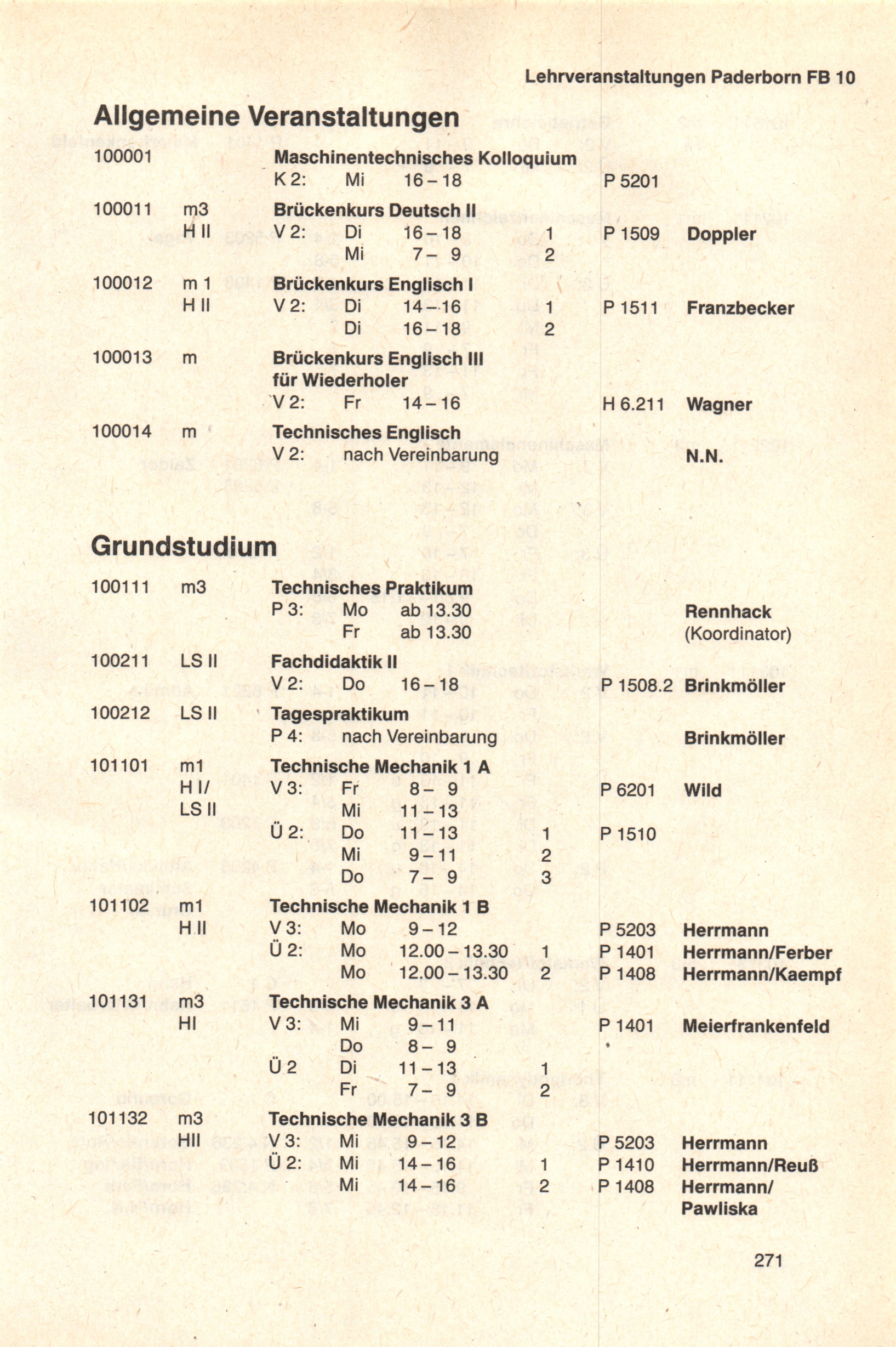 Lehrveranstaltungen Paderborn FB 10

Allgemeine Veranstaltungen

100001 Maschinentechnisches Kolloquium
K 2: Mi 16–18 P 5201

100011 m3 H II Brückenkurs Deutsch II
V 2: Di 16–18 1 P 1509 Doppler
Mi 7– 9 2

100012 m 1 H II Brückenkurs Englisch I
V 2: Di 14–16 1 P 1511 Franzbecker
Di 16–18 2

100013 m Brückenkurs Englisch III für Wiederholer
V 2: Fr 14–16 H 6.211 Wagner

100014 m Technisches Englisch
V 2: nach Vereinbarung N.N.

Grundstudium

100111 m3 Technisches Praktikum
P 3: Mo ab 13.30 Rennhack
Fr ab 13.30 (Koordinator)

100211 LS II Fachdidaktik II
V 2: Do 16–18 P 1508.2 Brinkmöller

100212 LS II Tagespraktikum
P 4: nach Vereinbarung Brinkmöller

101101 m1 H I/ LS II Technische Mechanik 1 A
V 3: Fr 8– 9 P 6201 Wild
Mi 11–13
Ü 2: Do 11–13 1 P 1510
Mi 9–11 2
Do 7– 9 3

101102 m1 H II Technische Mechanik 1 B
V 3: Mo 9–12 P 5203 Herrmann
Ü 2: Mo 12.00–13.30 1 P 1401 Herrmann/Ferber
Mo 12.00–13.30 2 P 1408 Herrmann/Kaempf

101131 m3 HI Technische Mechanik 3 A
V 3: Mi 9–11 P 1401 Meierfrankenfeld
Do 8– 9
Ü 2 Di 11–13 1
Fr 7– 9 2

101132 m3 HII Technische Mechanik 3 B
V 3: Mi 9–12 P 5203 Herrmann
Ü 2: Mi 14–16 1 P 1410 Herrmann/Reuß
Mi 14–16 2 P 1408 Herrmann/ Pawliska

271